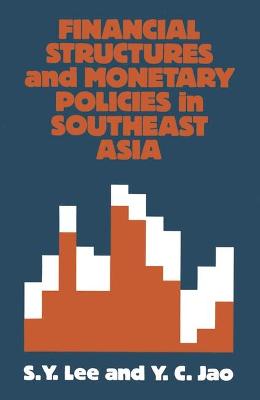 FINANCIAL STRUCTURES and MONETARY POLICIES in SOUTHEAST ASIA

S.Y. Lee and Y. C. Jao